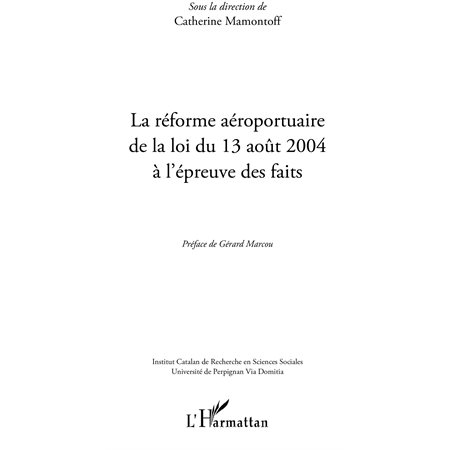 Sous la direction de
Catherine Mamontoff

La réforme aéroportuaire de la loi du 13 août 2004 à l'épreuve des faits

Préface de Gérard Marcou

Institut Catalan de Recherche en Sciences Sociales
Université de Perpignan Via Domitia

L'Harmattan